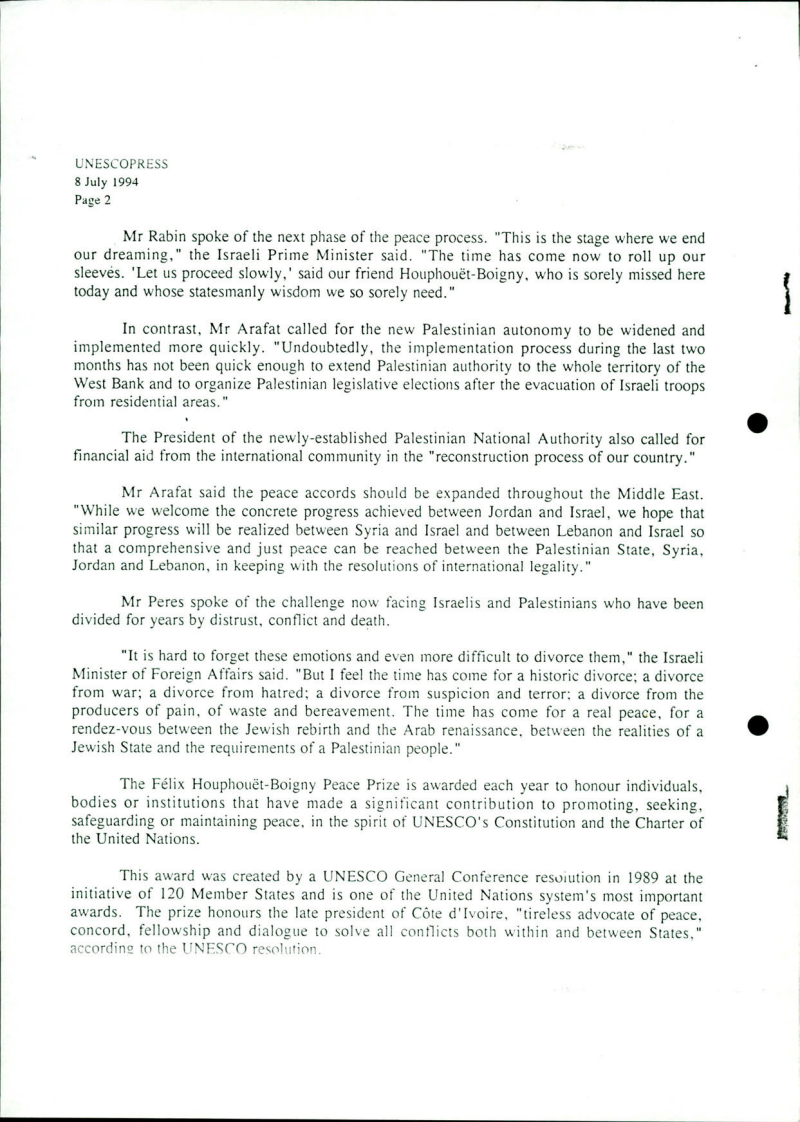 UNESCOPRESS
8 July 1994
Page 2

Mr Rabin spoke of the next phase of the peace process. "This is the stage where we end our dreaming," the Israeli Prime Minister said. "The time has come now to roll up our sleeves. 'Let us proceed slowly,' said our friend Houphouët-Boigny, who is sorely missed here today and whose statesmanly wisdom we so sorely need."

In contrast, Mr Arafat called for the new Palestinian autonomy to be widened and implemented more quickly. "Undoubtedly, the implementation process during the last two months has not been quick enough to extend Palestinian authority to the whole territory of the West Bank and to organize Palestinian legislative elections after the evacuation of Israeli troops from residential areas."

The President of the newly-established Palestinian National Authority also called for financial aid from the international community in the "reconstruction process of our country."

Mr Arafat said the peace accords should be expanded throughout the Middle East. "While we welcome the concrete progress achieved between Jordan and Israel, we hope that similar progress will be realized between Syria and Israel and between Lebanon and Israel so that a comprehensive and just peace can be reached between the Palestinian State, Syria, Jordan and Lebanon, in keeping with the resolutions of international legality."

Mr Peres spoke of the challenge now facing Israelis and Palestinians who have been divided for years by distrust, conflict and death.

"It is hard to forget these emotions and even more difficult to divorce them," the Israeli Minister of Foreign Affairs said. "But I feel the time has come for a historic divorce; a divorce from war; a divorce from hatred; a divorce from suspicion and terror; a divorce from the producers of pain, of waste and bereavement. The time has come for a real peace, for a rendez-vous between the Jewish rebirth and the Arab renaissance, between the realities of a Jewish State and the requirements of a Palestinian people."

The Félix Houphouët-Boigny Peace Prize is awarded each year to honour individuals, bodies or institutions that have made a significant contribution to promoting, seeking, safeguarding or maintaining peace, in the spirit of UNESCO's Constitution and the Charter of the United Nations.

This award was created by a UNESCO General Conference resolution in 1989 at the initiative of 120 Member States and is one of the United Nations system's most important awards. The prize honours the late president of Côte d'Ivoire, "tireless advocate of peace, concord, fellowship and dialogue to solve all conflicts both within and between States," according to the UNESCO resolution.